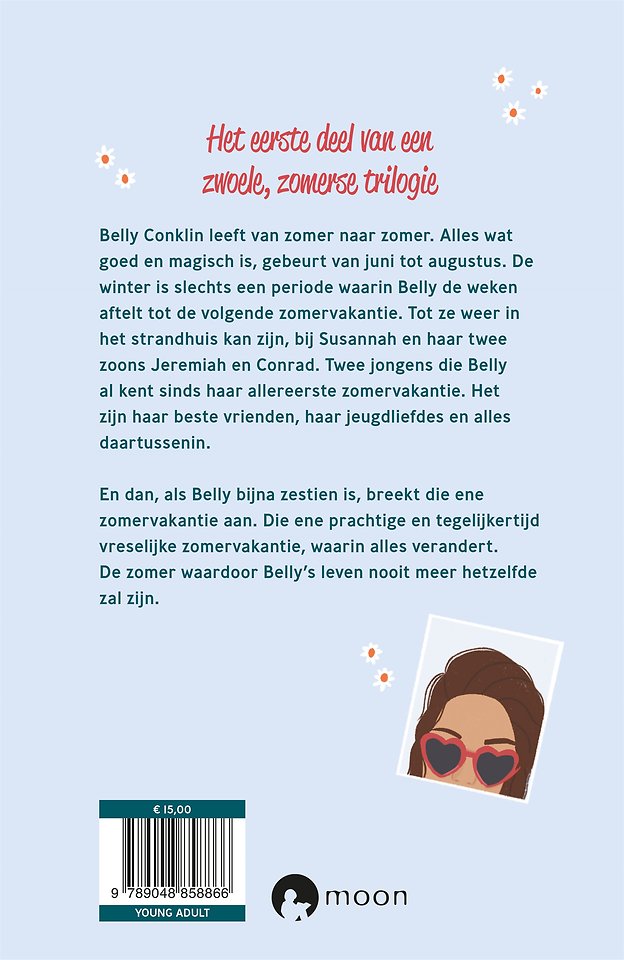 Het eerste deel van een zwoele, zomerse trilogie

Belly Conklin leeft van zomer naar zomer. Alles wat goed en magisch is, gebeurt van juni tot augustus. De winter is slechts een periode waarin Belly de weken aftelt tot de volgende zomervakantie. Tot ze weer in het strandhuis kan zijn, bij Susannah en haar twee zoons Jeremiah en Conrad. Twee jongens die Belly al kent sinds haar allereerste zomervakantie. Het zijn haar beste vrienden, haar jeugdliefdes en alles daartussenin.

En dan, als Belly bijna zestien is, breekt die ene zomervakantie aan. Die ene prachtige en tegelijkertijd vreselijke zomervakantie, waarin alles verandert. De zomer waardoor Belly's leven nooit meer hetzelfde zal zijn.

€ 15,00

9 789048 858866

YOUNG ADULT

moon